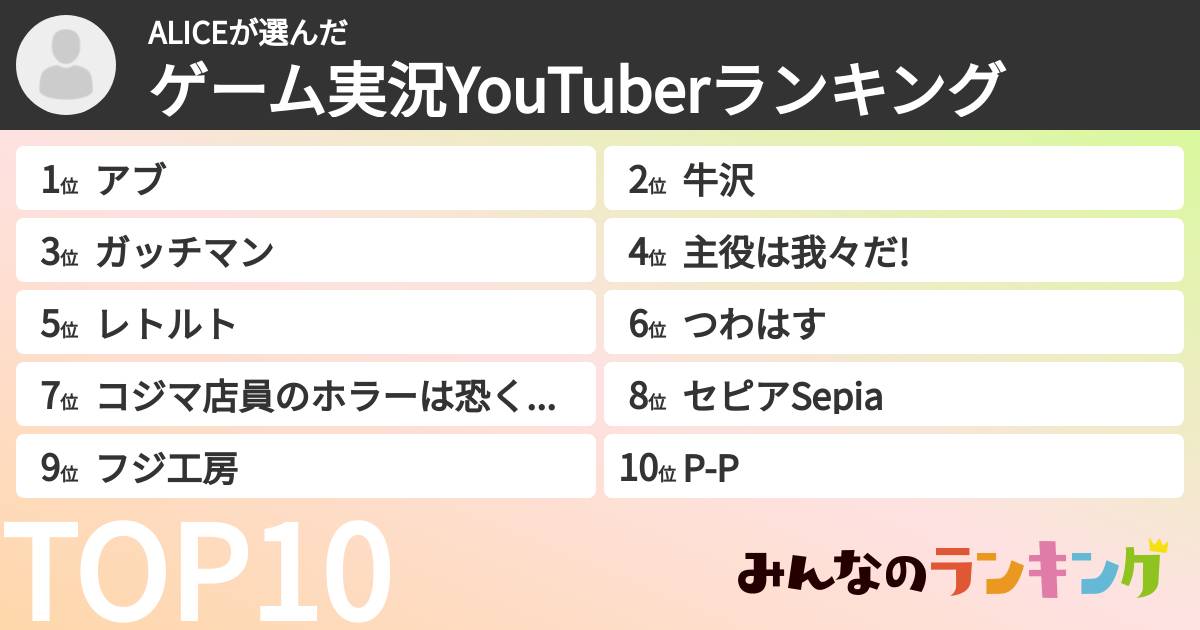 ALICEが選んだ
ゲーム実況YouTuberランキング

1位 アブ
2位 牛沢
3位 ガッチマン
4位 主役は我々だ!
5位 レトルト
6位 つわはす
7位 コジマ店員のホラーは恐く...
8位 セピアSepia
9位 フジ工房
10位 P-P

TOP10

みんなのランキング